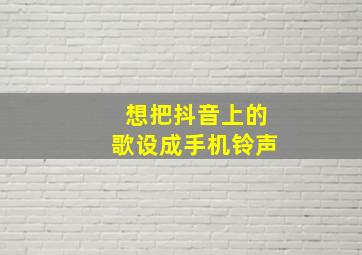 想把抖音上的
歌设成手机铃声